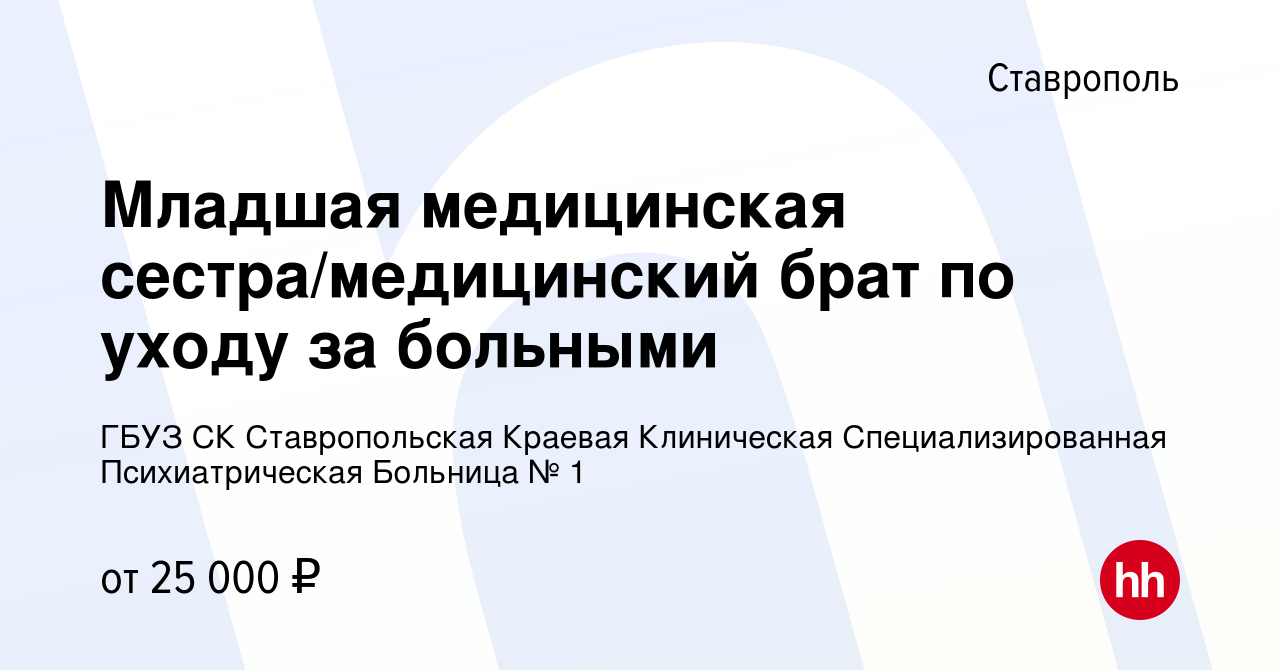 Ставрополь

Младшая медицинская сестра/медицинский брат по уходу за больными

ГБУЗ СК Ставропольская Краевая Клиническая Специализированная Психиатрическая Больница № 1

от 25 000 ₽

hh